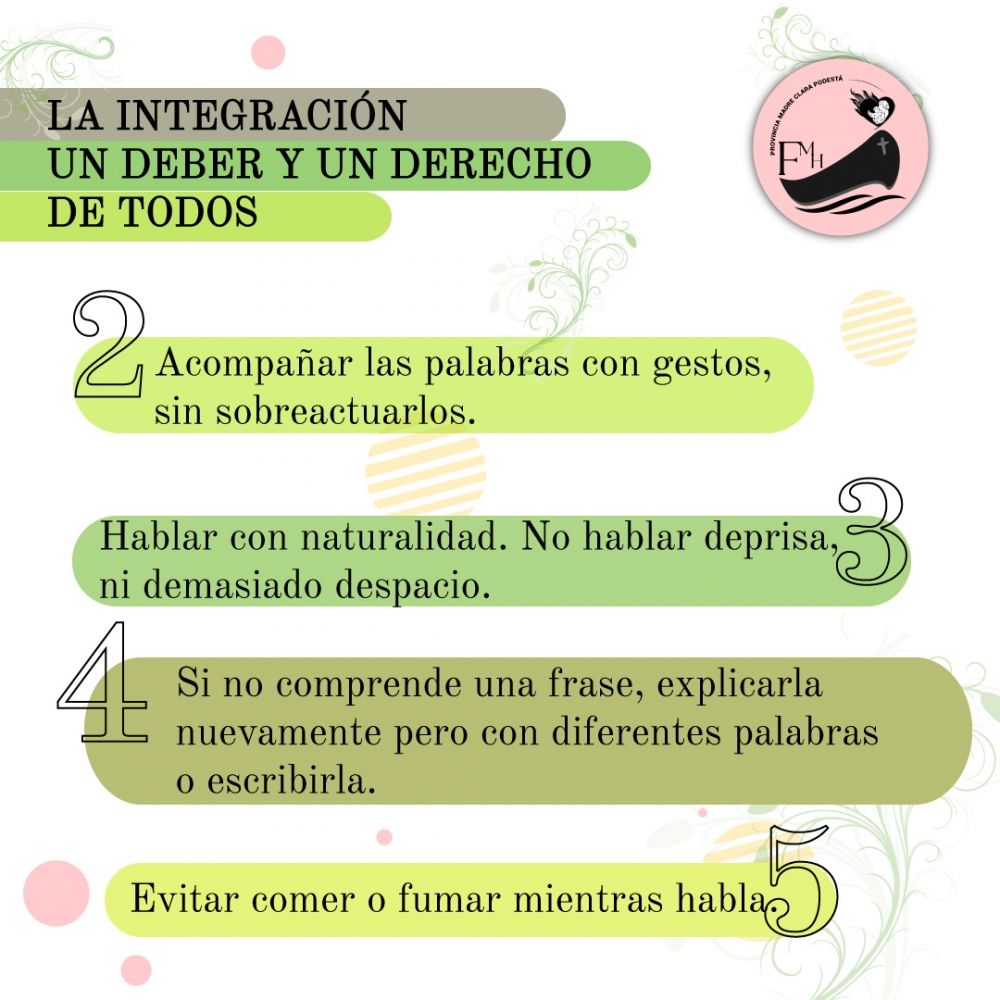 LA INTEGRACIÓN
UN DEBER Y UN DERECHO
DE TODOS

PROVINCIA MADRE CLARA PODESTÁ
FMH

2 Acompañar las palabras con gestos, sin sobreactuarlos.

Hablar con naturalidad. No hablar deprisa, ni demasiado despacio. 3

4 Si no comprende una frase, explicarla nuevamente pero con diferentes palabras o escribirla.

Evitar comer o fumar mientras habla. 5